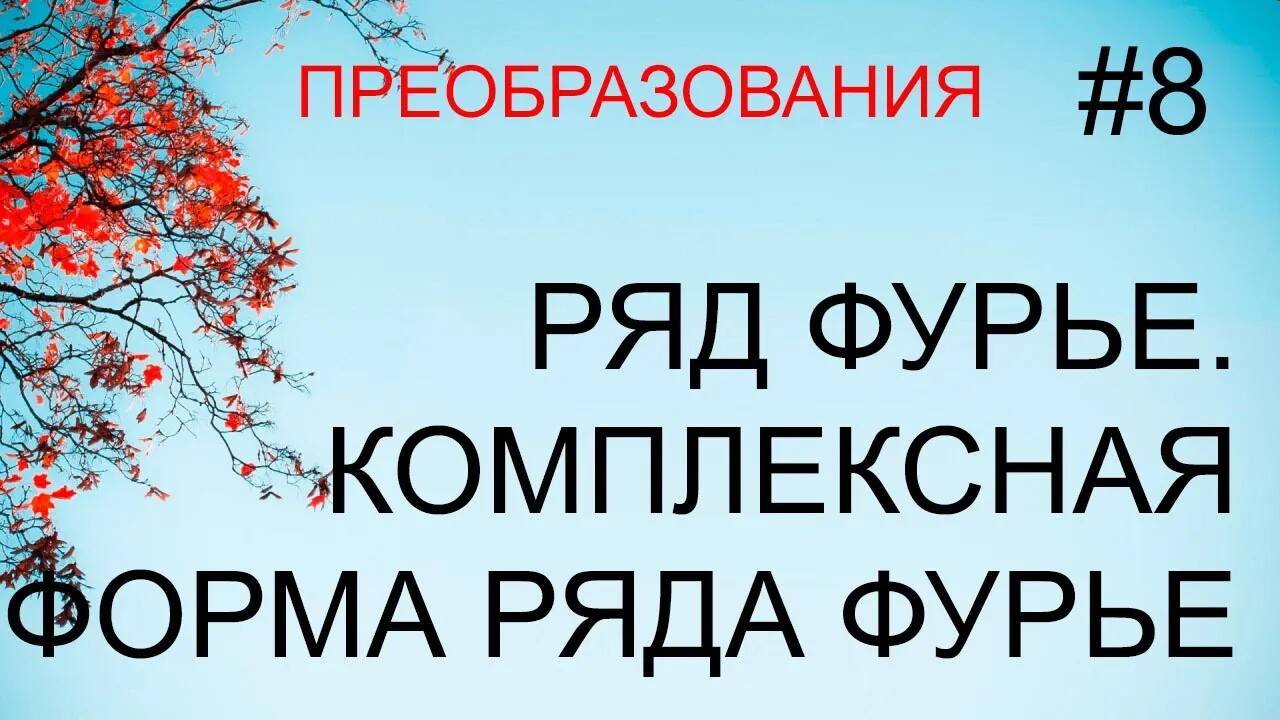 ПРЕОБРАЗОВАНИЯ #8

РЯД ФУРЬЕ. КОМПЛЕКСНАЯ ФОРМА РЯДА ФУРЬЕ